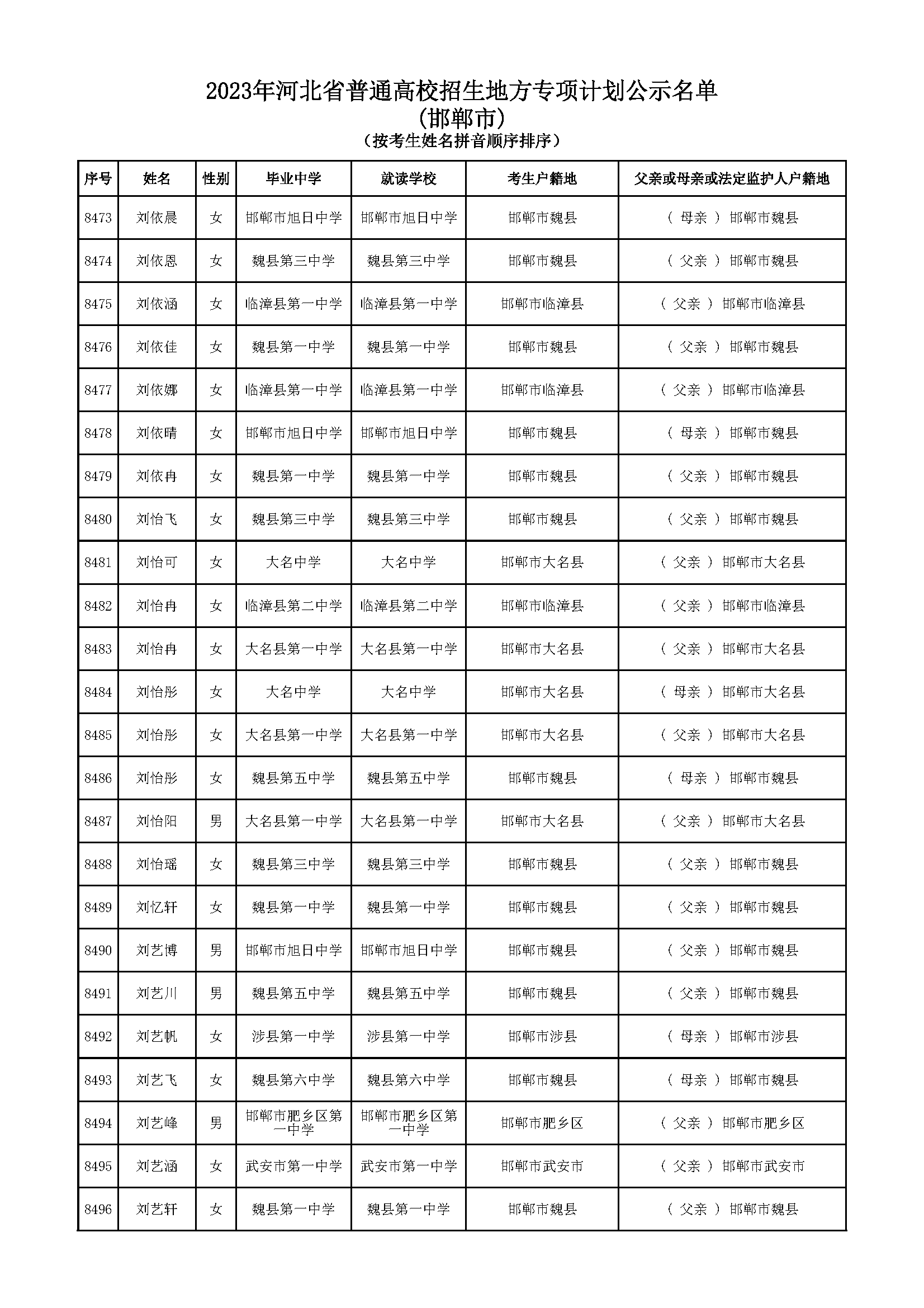 2023年河北省普通高校招生地方专项计划公示名单
(邯郸市)
(按考生姓名拼音顺序排序)

| 序号 | 姓名 | 性别 | 毕业中学 | 就读学校 | 考生户籍地 | 父亲或母亲或法定监护人户籍地 |
|---|---|---|---|---|---|---|
| 8473 | 刘依晨 | 女 | 邯郸市旭日中学 | 邯郸市旭日中学 | 邯郸市魏县 | ( 母亲 ) 邯郸市魏县 |
| 8474 | 刘依恩 | 女 | 魏县第三中学 | 魏县第三中学 | 邯郸市魏县 | ( 父亲 ) 邯郸市魏县 |
| 8475 | 刘依涵 | 女 | 临漳县第一中学 | 临漳县第一中学 | 邯郸市临漳县 | ( 父亲 ) 邯郸市临漳县 |
| 8476 | 刘依佳 | 女 | 魏县第一中学 | 魏县第一中学 | 邯郸市魏县 | ( 父亲 ) 邯郸市魏县 |
| 8477 | 刘依娜 | 女 | 临漳县第一中学 | 临漳县第一中学 | 邯郸市临漳县 | ( 父亲 ) 邯郸市临漳县 |
| 8478 | 刘依晴 | 女 | 邯郸市旭日中学 | 邯郸市旭日中学 | 邯郸市魏县 | ( 母亲 ) 邯郸市魏县 |
| 8479 | 刘依冉 | 女 | 魏县第一中学 | 魏县第一中学 | 邯郸市魏县 | ( 父亲 ) 邯郸市魏县 |
| 8480 | 刘怡飞 | 女 | 魏县第三中学 | 魏县第三中学 | 邯郸市魏县 | ( 父亲 ) 邯郸市魏县 |
| 8481 | 刘怡可 | 女 | 大名中学 | 大名中学 | 邯郸市大名县 | ( 父亲 ) 邯郸市大名县 |
| 8482 | 刘怡冉 | 女 | 临漳县第二中学 | 临漳县第二中学 | 邯郸市临漳县 | ( 父亲 ) 邯郸市临漳县 |
| 8483 | 刘怡冉 | 女 | 大名县第一中学 | 大名县第一中学 | 邯郸市大名县 | ( 父亲 ) 邯郸市大名县 |
| 8484 | 刘怡彤 | 女 | 大名中学 | 大名中学 | 邯郸市大名县 | ( 母亲 ) 邯郸市大名县 |
| 8485 | 刘怡彤 | 女 | 大名县第一中学 | 大名县第一中学 | 邯郸市大名县 | ( 父亲 ) 邯郸市大名县 |
| 8486 | 刘怡彤 | 女 | 魏县第五中学 | 魏县第五中学 | 邯郸市魏县 | ( 母亲 ) 邯郸市魏县 |
| 8487 | 刘怡阳 | 男 | 大名县第一中学 | 大名县第一中学 | 邯郸市大名县 | ( 父亲 ) 邯郸市大名县 |
| 8488 | 刘怡瑶 | 女 | 魏县第三中学 | 魏县第三中学 | 邯郸市魏县 | ( 父亲 ) 邯郸市魏县 |
| 8489 | 刘忆轩 | 女 | 魏县第一中学 | 魏县第一中学 | 邯郸市魏县 | ( 父亲 ) 邯郸市魏县 |
| 8490 | 刘艺博 | 男 | 邯郸市旭日中学 | 邯郸市旭日中学 | 邯郸市魏县 | ( 父亲 ) 邯郸市魏县 |
| 8491 | 刘艺川 | 男 | 魏县第五中学 | 魏县第五中学 | 邯郸市魏县 | ( 父亲 ) 邯郸市魏县 |
| 8492 | 刘艺帆 | 女 | 涉县第一中学 | 涉县第一中学 | 邯郸市涉县 | ( 母亲 ) 邯郸市涉县 |
| 8493 | 刘艺飞 | 女 | 魏县第六中学 | 魏县第六中学 | 邯郸市魏县 | ( 母亲 ) 邯郸市魏县 |
| 8494 | 刘艺峰 | 男 | 邯郸市肥乡区第一中学 | 邯郸市肥乡区第一中学 | 邯郸市肥乡区 | ( 父亲 ) 邯郸市肥乡区 |
| 8495 | 刘艺涵 | 女 | 武安市第一中学 | 武安市第一中学 | 邯郸市武安市 | ( 父亲 ) 邯郸市武安市 |
| 8496 | 刘艺轩 | 女 | 魏县第一中学 | 魏县第一中学 | 邯郸市魏县 | ( 父亲 ) 邯郸市魏县 |